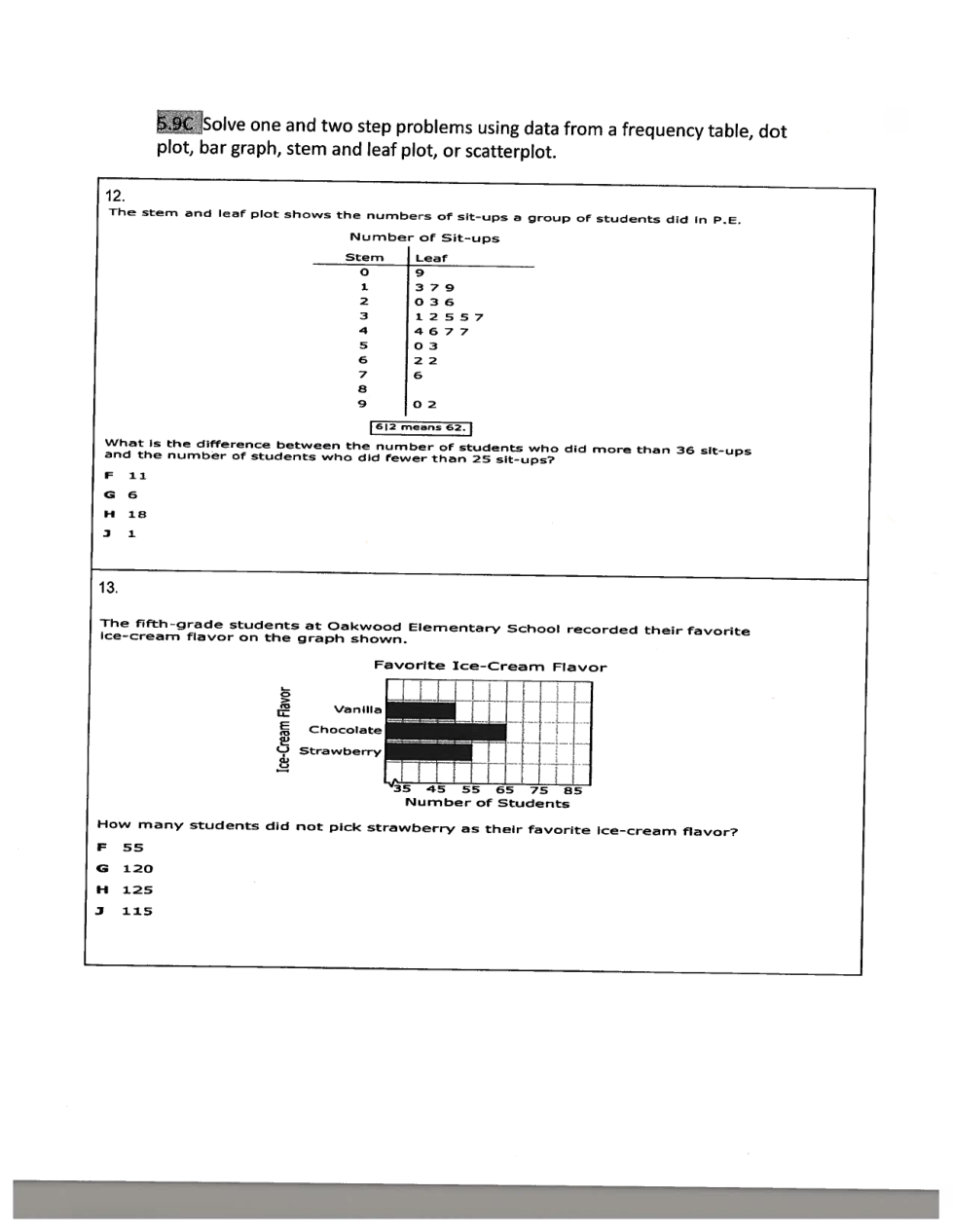 5.9C Solve one and two step problems using data from a frequency table, dot plot, bar graph, stem and leaf plot, or scatterplot.

12.
The stem and leaf plot shows the numbers of sit-ups a group of students did in P.E.

Number of Sit-ups

| Stem | Leaf |
|---|---|
| 0 | 9 |
| 1 | 3 7 9 |
| 2 | 0 3 6 |
| 3 | 1 2 5 5 7 |
| 4 | 4 6 7 7 |
| 5 | 0 3 |
| 6 | 2 2 |
| 7 | 6 |
| 8 | |
| 9 | 0 2 |

6|2 means 62.

What is the difference between the number of students who did more than 36 sit-ups and the number of students who did fewer than 25 sit-ups?

F 11
G 6
H 18
J 1

13.

The fifth-grade students at Oakwood Elementary School recorded their favorite ice-cream flavor on the graph shown.

Favorite Ice-Cream Flavor

Ice-Cream Flavor
Vanilla
Chocolate
Strawberry
35 45 55 65 75 85
Number of Students

How many students did not pick strawberry as their favorite ice-cream flavor?

F 55
G 120
H 125
J 115